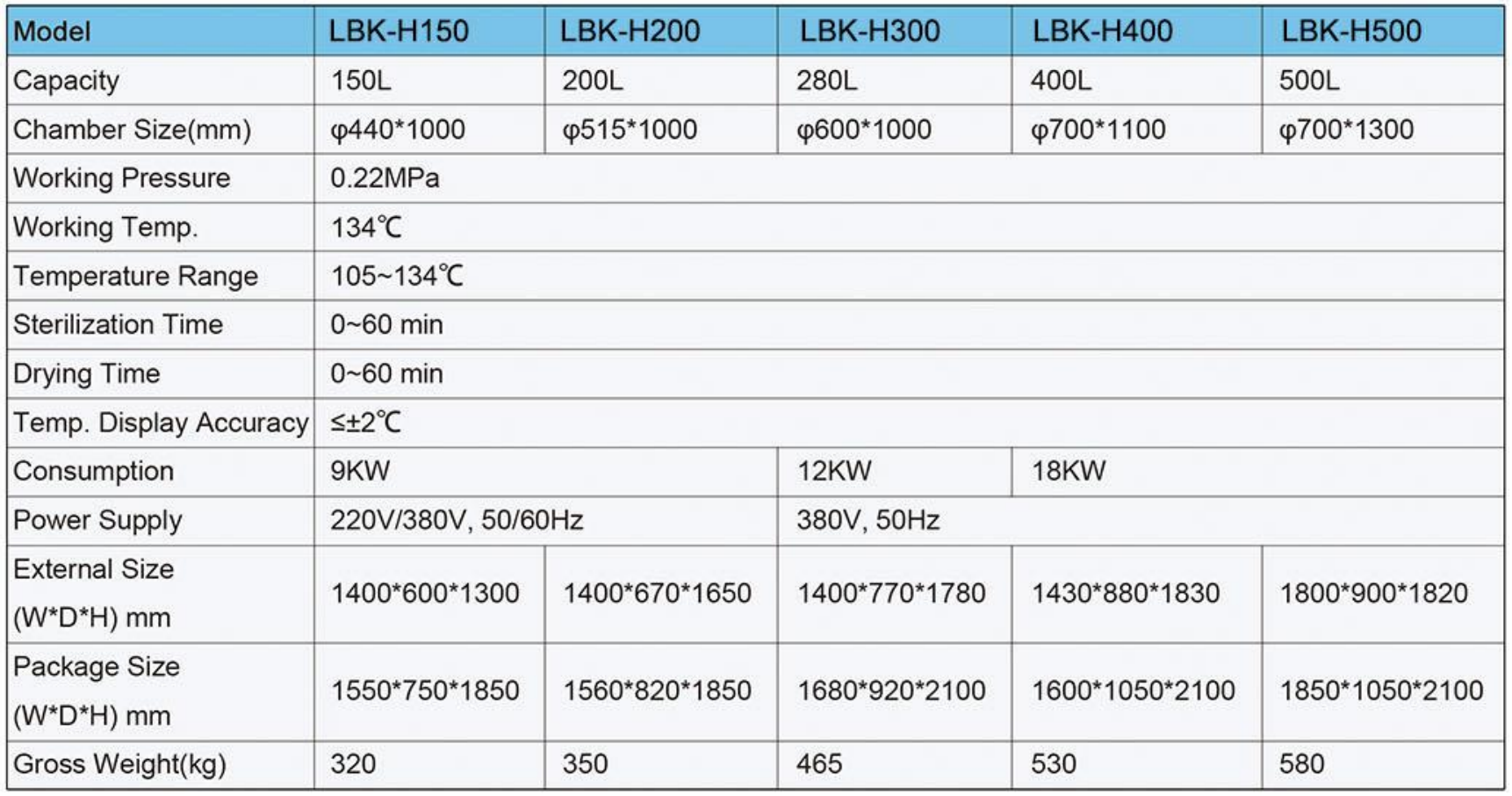 | Model | LBK-H150 | LBK-H200 | LBK-H300 | LBK-H400 | LBK-H500 |
|---|---|---|---|---|---|
| Capacity | 150L | 200L | 280L | 400L | 500L |
| Chamber Size(mm) | φ440*1000 | φ515*1000 | φ600*1000 | φ700*1100 | φ700*1300 |
| Working Pressure | 0.22MPa | | | | |
| Working Temp. | 134℃ | | | | |
| Temperature Range | 105~134℃ | | | | |
| Sterilization Time | 0~60 min | | | | |
| Drying Time | 0~60 min | | | | |
| Temp. Display Accuracy | ≤±2℃ | | | | |
| Consumption | 9KW | | 12KW | 18KW | |
| Power Supply | 220V/380V, 50/60Hz | | 380V, 50Hz | | |
| External Size (W*D*H) mm | 1400*600*1300 | 1400*670*1650 | 1400*770*1780 | 1430*880*1830 | 1800*900*1820 |
| Package Size (W*D*H) mm | 1550*750*1850 | 1560*820*1850 | 1680*920*2100 | 1600*1050*2100 | 1850*1050*2100 |
| Gross Weight(kg) | 320 | 350 | 465 | 530 | 580 |